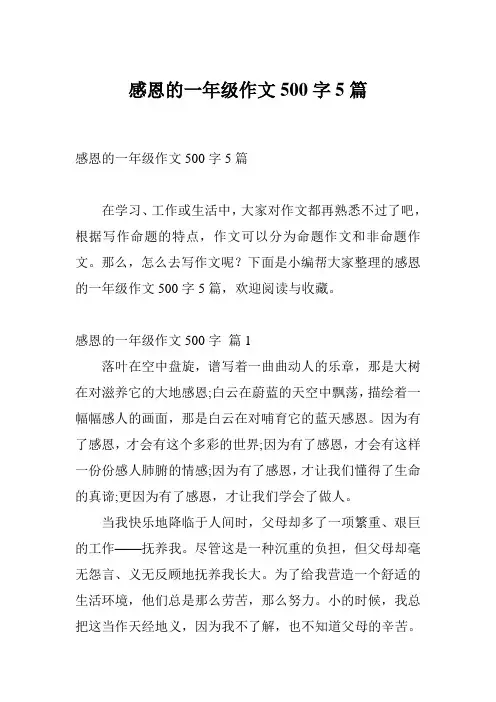 感恩的一年级作文 500 字 5 篇

感恩的一年级作文 500 字 5 篇

在学习、工作或生活中，大家对作文都再熟悉不过了吧，根据写作命题的特点，作文可以分为命题作文和非命题作文。那么，怎么去写作文呢？下面是小编帮大家整理的感恩的一年级作文 500 字 5 篇，欢迎阅读与收藏。

感恩的一年级作文 500 字 篇 1

落叶在空中盘旋，谱写着一曲曲动人的乐章，那是大树在对滋养它的大地感恩;白云在蔚蓝的天空中飘荡，描绘着一幅幅感人的画面，那是白云在对哺育它的蓝天感恩。因为有了感恩，才会有这个多彩的世界;因为有了感恩，才会有这样一份份感人肺腑的情感;因为有了感恩，才让我们懂得了生命的真谛;更因为有了感恩，才让我们学会了做人。

当我快乐地降临于人间时，父母却多了一项繁重、艰巨的工作——抚养我。尽管这是一种沉重的负担，但父母却毫无怨言、义无反顾地抚养我长大。为了给我营造一个舒适的生活环境，他们总是那么劳苦，那么努力。小的时候，我总把这当作天经地义，因为我不了解，也不知道父母的辛苦。